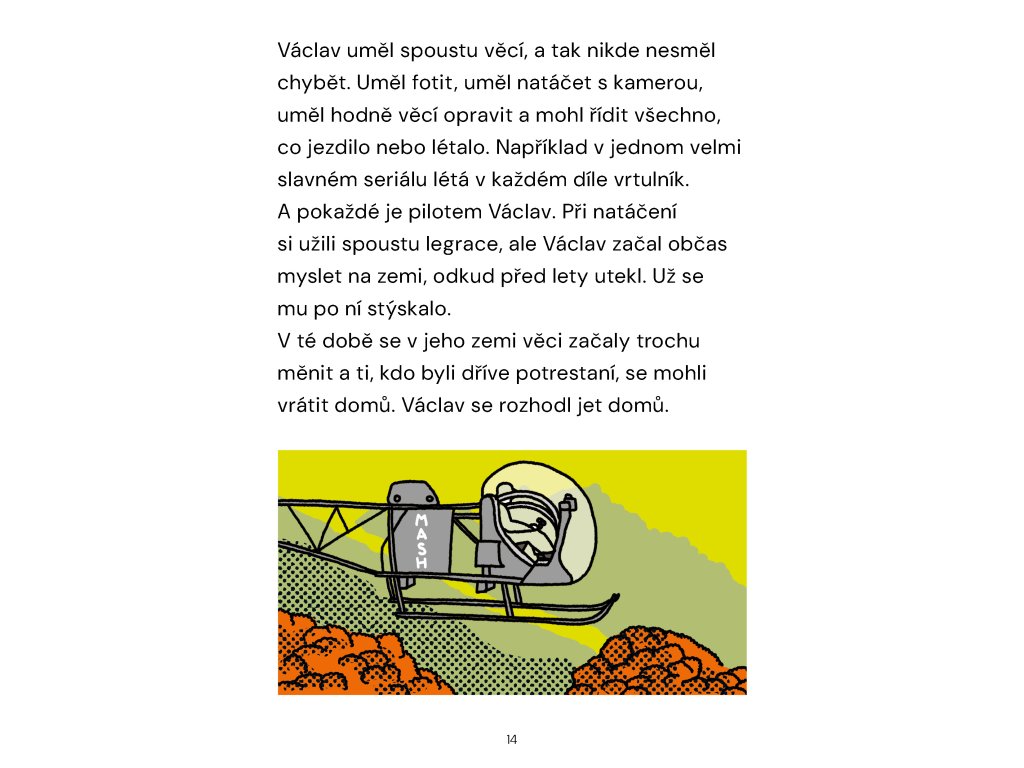 Václav uměl spoustu věcí, a tak nikde nesměl chybět. Uměl fotit, uměl natáčet s kamerou, uměl hodně věcí opravit a mohl řídit všechno, co jezdilo nebo létalo. Například v jednom velmi slavném seriálu létá v každém díle vrtulník.
A pokaždé je pilotem Václav. Při natáčení si užili spoustu legrace, ale Václav začal občas myslet na zemi, odkud před lety utekl. Už se mu po ní stýskalo.
V té době se v jeho zemi věci začaly trochu měnit a ti, kdo byli dříve potrestaní, se mohli vrátit domů. Václav se rozhodl jet domů.

MASH

14